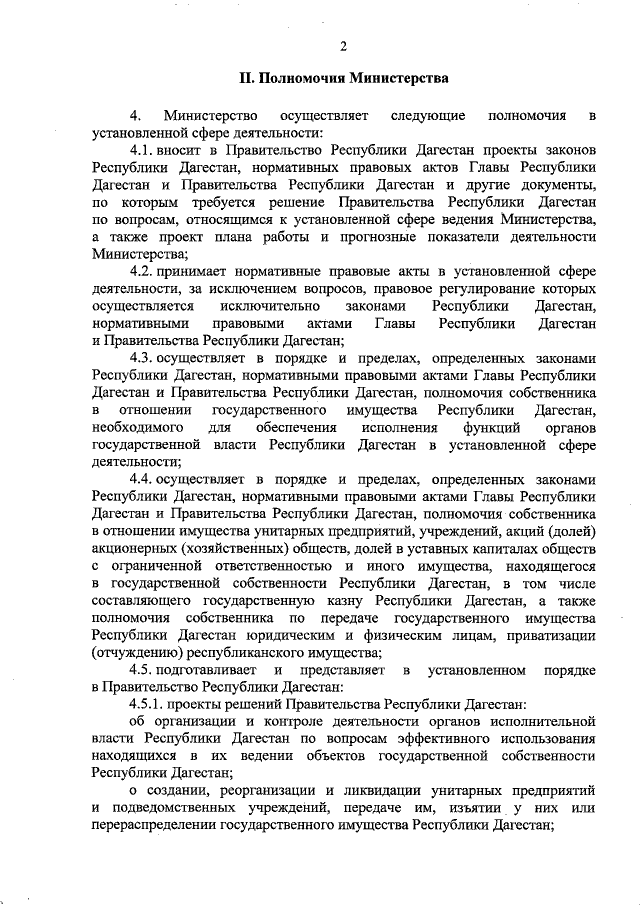 2

II. Полномочия Министерства

4. Министерство осуществляет следующие полномочия в установленной сфере деятельности:

4.1. вносит в Правительство Республики Дагестан проекты законов Республики Дагестан, нормативных правовых актов Главы Республики Дагестан и Правительства Республики Дагестан и другие документы, по которым требуется решение Правительства Республики Дагестан по вопросам, относящимся к установленной сфере ведения Министерства, а также проект плана работы и прогнозные показатели деятельности Министерства;

4.2. принимает нормативные правовые акты в установленной сфере деятельности, за исключением вопросов, правовое регулирование которых осуществляется исключительно законами Республики Дагестан, нормативными правовыми актами Главы Республики Дагестан и Правительства Республики Дагестан;

4.3. осуществляет в порядке и пределах, определенных законами Республики Дагестан, нормативными правовыми актами Главы Республики Дагестан и Правительства Республики Дагестан, полномочия собственника в отношении государственного имущества Республики Дагестан, необходимого для обеспечения исполнения функций органов государственной власти Республики Дагестан в установленной сфере деятельности;

4.4. осуществляет в порядке и пределах, определенных законами Республики Дагестан, нормативными правовыми актами Главы Республики Дагестан и Правительства Республики Дагестан, полномочия собственника в отношении имущества унитарных предприятий, учреждений, акций (долей) акционерных (хозяйственных) обществ, долей в уставных капиталах обществ с ограниченной ответственностью и иного имущества, находящегося в государственной собственности Республики Дагестан, в том числе составляющего государственную казну Республики Дагестан, а также полномочия собственника по передаче государственного имущества Республики Дагестан юридическим и физическим лицам, приватизации (отчуждению) республиканского имущества;

4.5. подготавливает и представляет в установленном порядке в Правительство Республики Дагестан:

4.5.1. проекты решений Правительства Республики Дагестан:

об организации и контроле деятельности органов исполнительной власти Республики Дагестан по вопросам эффективного использования находящихся в их ведении объектов государственной собственности Республики Дагестан;

о создании, реорганизации и ликвидации унитарных предприятий и подведомственных учреждений, передаче им, изъятии у них или перераспределении государственного имущества Республики Дагестан;